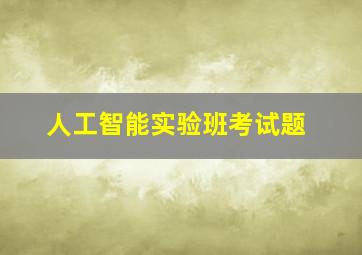 人工智能实验班考试题